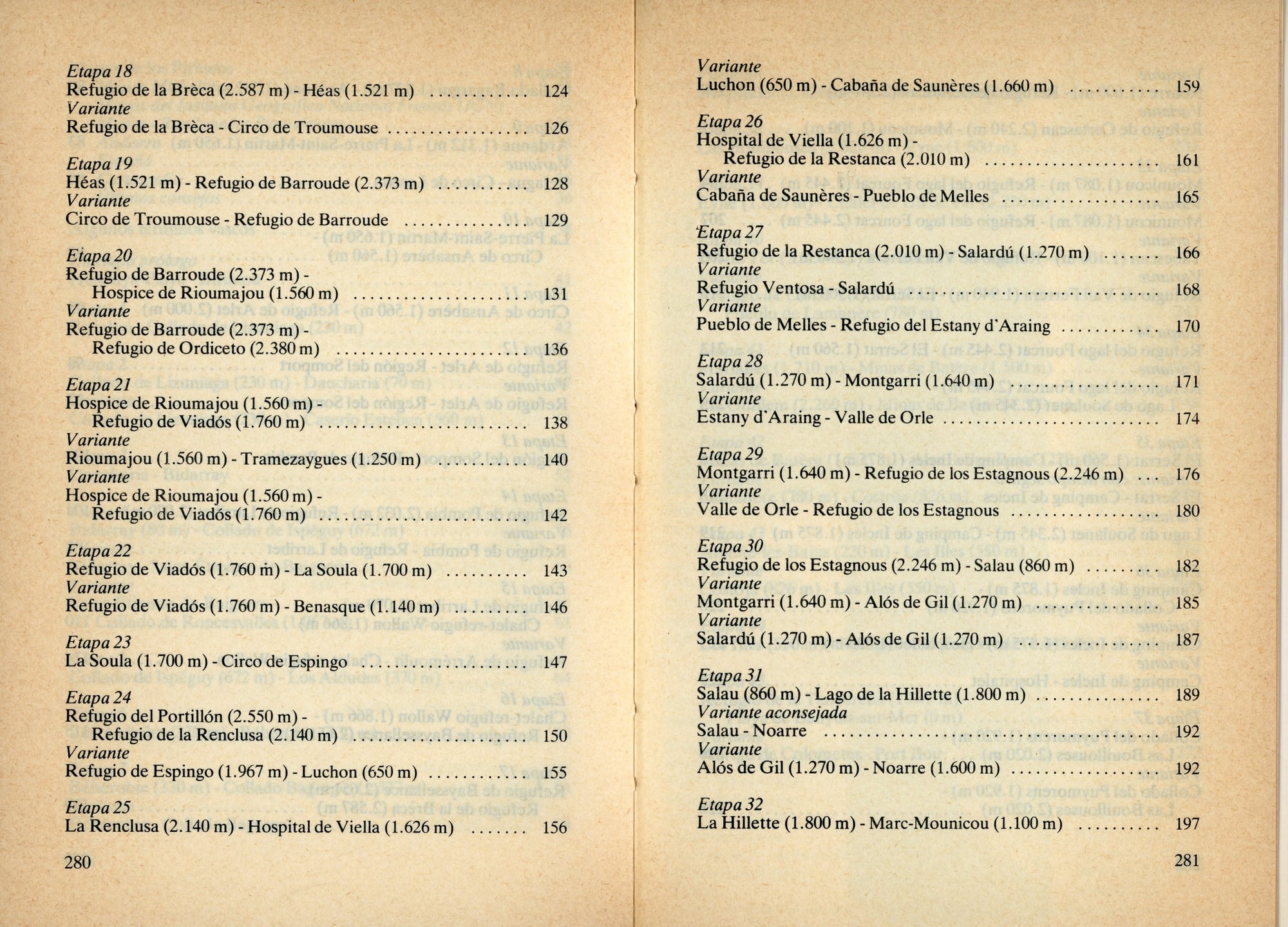 Etapa 18
Refugio de la Brèca (2.587 m) - Héas (1.521 m) 124
Variante
Refugio de la Brèca - Circo de Troumouse 126

Etapa 19
Héas (1.521 m) - Refugio de Barroude (2.373 m) 128
Variante
Circo de Troumouse - Refugio de Barroude 129

Etapa 20
Refugio de Barroude (2.373 m) -
Hospice de Rioumajou (1.560 m) 131
Variante
Refugio de Barroude (2.373 m) -
Refugio de Ordiceto (2.380 m) 136

Etapa 21
Hospice de Rioumajou (1.560 m) -
Refugio de Viadós (1.760 m) 138
Variante
Rioumajou (1.560 m) - Tramezaygues (1.250 m) 140
Variante
Hospice de Rioumajou (1.560 m) -
Refugio de Viadós (1.760 m) 142

Etapa 22
Refugio de Viadós (1.760 m) - La Soula (1.700 m) 143
Variante
Refugio de Viadós (1.760 m) - Benasque (1.140 m) 146

Etapa 23
La Soula (1.700 m) - Circo de Espingo 147

Etapa 24
Refugio del Portillón (2.550 m) -
Refugio de la Renclusa (2.140 m) 150
Variante
Refugio de Espingo (1.967 m) - Luchon (650 m) 155

Etapa 25
La Renclusa (2.140 m) - Hospital de Viella (1.626 m) 156

280

Variante
Luchon (650 m) - Cabaña de Saunères (1.660 m) 159

Etapa 26
Hospital de Viella (1.626 m) -
Refugio de la Restanca (2.010 m) 161
Variante
Cabaña de Saunères - Pueblo de Melles 165

Etapa 27
Refugio de la Restanca (2.010 m) - Salardú (1.270 m) 166
Variante
Refugio Ventosa - Salardú 168
Variante
Pueblo de Melles - Refugio del Estany d'Araing 170

Etapa 28
Salardú (1.270 m) - Montgarri (1.640 m) 171
Variante
Estany d'Araing - Valle de Orle 174

Etapa 29
Montgarri (1.640 m) - Refugio de los Estagnous (2.246 m) 176
Variante
Valle de Orle - Refugio de los Estagnous 180

Etapa 30
Refugio de los Estagnous (2.246 m) - Salau (860 m) 182
Variante
Montgarri (1.640 m) - Alós de Gil (1.270 m) 185
Variante
Salardú (1.270 m) - Alós de Gil (1.270 m) 187

Etapa 31
Salau (860 m) - Lago de la Hillette (1.800 m) 189
Variante aconsejada
Salau - Noarre 192
Variante
Alós de Gil (1.270 m) - Noarre (1.600 m) 192

Etapa 32
La Hillette (1.800 m) - Marc-Mounicou (1.100 m) 197

281